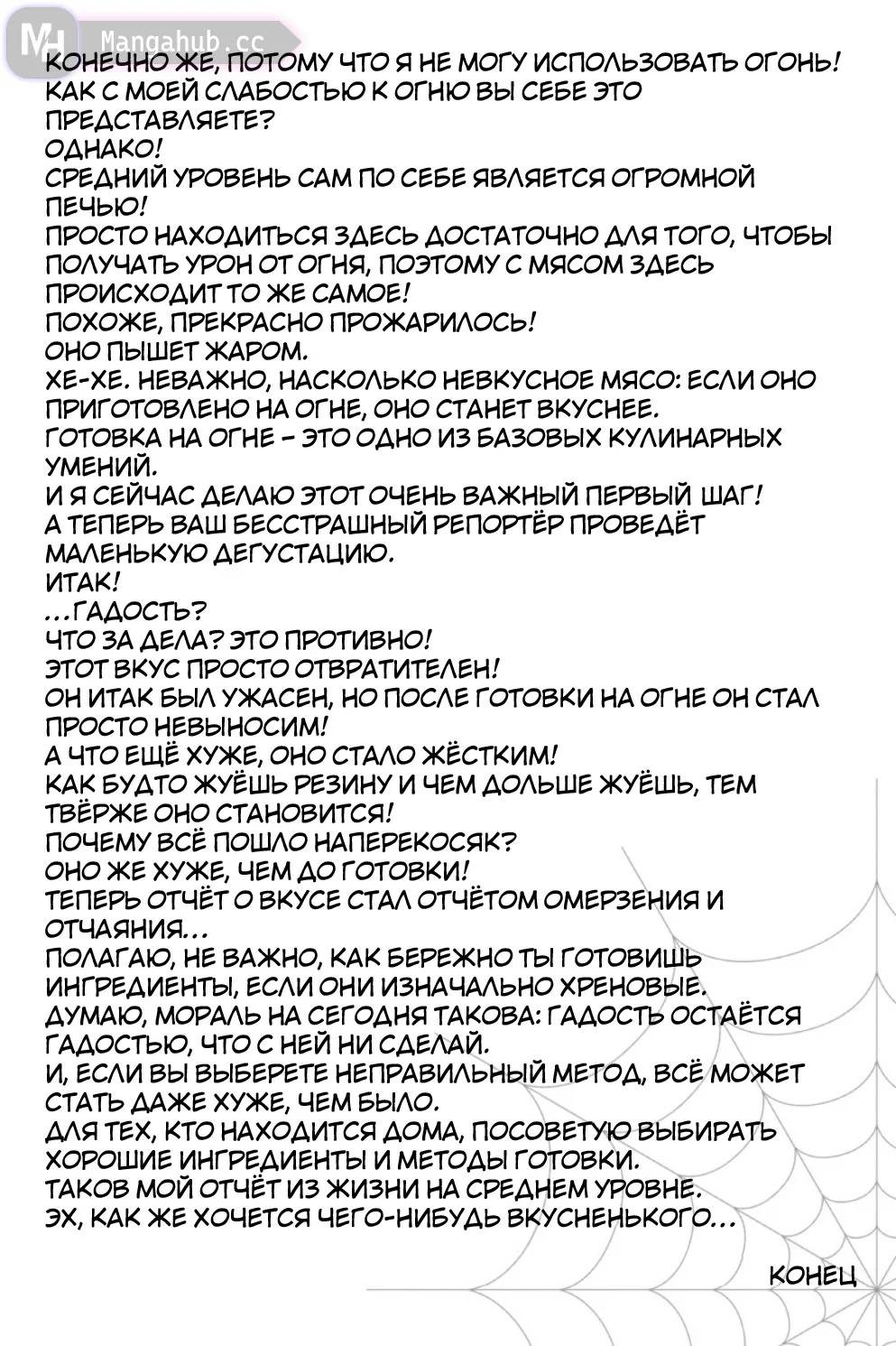 MH Mangahub.cc

КОНЕЧНО ЖЕ, ПОТОМУ ЧТО Я НЕ МОГУ ИСПОЛЬЗОВАТЬ ОГОНЬ!
КАК С МОЕЙ СЛАБОСТЬЮ К ОГНЮ ВЫ СЕБЕ ЭТО ПРЕДСТАВЛЯЕТЕ?
ОДНАКО!
СРЕДНИЙ УРОВЕНЬ САМ ПО СЕБЕ ЯВЛЯЕТСЯ ОГРОМНОЙ ПЕЧЬЮ!
ПРОСТО НАХОДИТЬСЯ ЗДЕСЬ ДОСТАТОЧНО ДЛЯ ТОГО, ЧТОБЫ ПОЛУЧАТЬ УРОН ОТ ОГНЯ, ПОЭТОМУ С МЯСОМ ЗДЕСЬ ПРОИСХОДИТ ТО ЖЕ САМОЕ!
ПОХОЖЕ, ПРЕКРАСНО ПРОЖАРИЛОСЬ!
ОНО ПЫШЕТ ЖАРОМ.
ХЕ-ХЕ. НЕВАЖНО, НАСКОЛЬКО НЕВКУСНОЕ МЯСО: ЕСЛИ ОНО ПРИГОТОВЛЕНО НА ОГНЕ, ОНО СТАНЕТ ВКУСНЕЕ.
ГОТОВКА НА ОГНЕ - ЭТО ОДНО ИЗ БАЗОВЫХ КУЛИНАРНЫХ УМЕНИЙ.
И Я СЕЙЧАС ДЕЛАЮ ЭТОТ ОЧЕНЬ ВАЖНЫЙ ПЕРВЫЙ ШАГ!
А ТЕПЕРЬ ВАШ БЕССТРАШНЫЙ РЕПОРТЁР ПРОВЕДЁТ МАЛЕНЬКУЮ ДЕГУСТАЦИЮ.
ИТАК!
...ГАДОСТЬ?
ЧТО ЗА ДЕЛА? ЭТО ПРОТИВНО!
ЭТОТ ВКУС ПРОСТО ОТВРАТИТЕЛЕН!
ОН ИТАК БЫЛ УЖАСЕН, НО ПОСЛЕ ГОТОВКИ НА ОГНЕ ОН СТАЛ ПРОСТО НЕВЫНОСИМ!
А ЧТО ЕЩЁ ХУЖЕ, ОНО СТАЛО ЖЁСТКИМ!
КАК БУДТО ЖУЁШЬ РЕЗИНУ И ЧЕМ ДОЛЬШЕ ЖУЁШЬ, ТЕМ ТВЁРЖЕ ОНО СТАНОВИТСЯ!
ПОЧЕМУ ВСЁ ПОШЛО НАПЕРЕКОСЯК?
ОНО ЖЕ ХУЖЕ, ЧЕМ ДО ГОТОВКИ!
ТЕПЕРЬ ОТЧЁТ О ВКУСЕ СТАЛ ОТЧЁТОМ ОМЕРЗЕНИЯ И ОТЧАЯНИЯ...
ПОЛАГАЮ, НЕ ВАЖНО, КАК БЕРЕЖНО ТЫ ГОТОВИШЬ ИНГРЕДИЕНТЫ, ЕСЛИ ОНИ ИЗНАЧАЛЬНО ХРЕНОВЫЕ.
ДУМАЮ, МОРАЛЬ НА СЕГОДНЯ ТАКОВА: ГАДОСТЬ ОСТАЁТСЯ ГАДОСТЬЮ, ЧТО С НЕЙ НИ СДЕЛАЙ.
И, ЕСЛИ ВЫ ВЫБЕРЕТЕ НЕПРАВИЛЬНЫЙ МЕТОД, ВСЁ МОЖЕТ СТАТЬ ДАЖЕ ХУЖЕ, ЧЕМ БЫЛО.
ДЛЯ ТЕХ, КТО НАХОДИТСЯ ДОМА, ПОСОВЕТУЮ ВЫБИРАТЬ ХОРОШИЕ ИНГРЕДИЕНТЫ И МЕТОДЫ ГОТОВКИ.
ТАКОВ МОЙ ОТЧЁТ ИЗ ЖИЗНИ НА СРЕДНЕМ УРОВНЕ.
ЭХ, КАК ЖЕ ХОЧЕТСЯ ЧЕГО-НИБУДЬ ВКУСНЕНЬКОГО...

КОНЕЦ